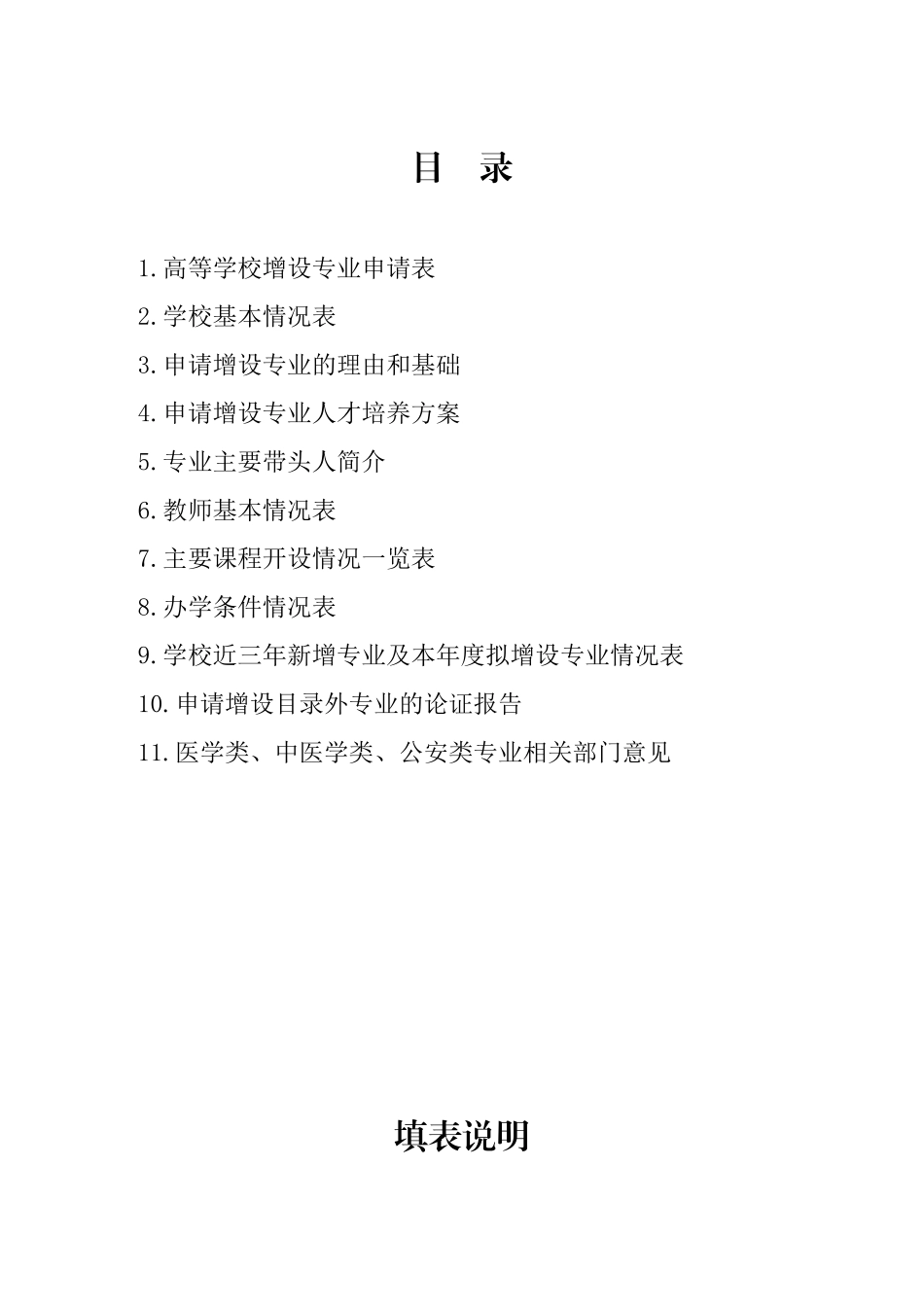 目　录

1.高等学校增设专业申请表

2.学校基本情况表

3.申请增设专业的理由和基础

4.申请增设专业人才培养方案

5.专业主要带头人简介

6.教师基本情况表

7.主要课程开设情况一览表

8.办学条件情况表

9.学校近三年新增专业及本年度拟增设专业情况表

10.申请增设目录外专业的论证报告

11.医学类、中医学类、公安类专业相关部门意见

填表说明